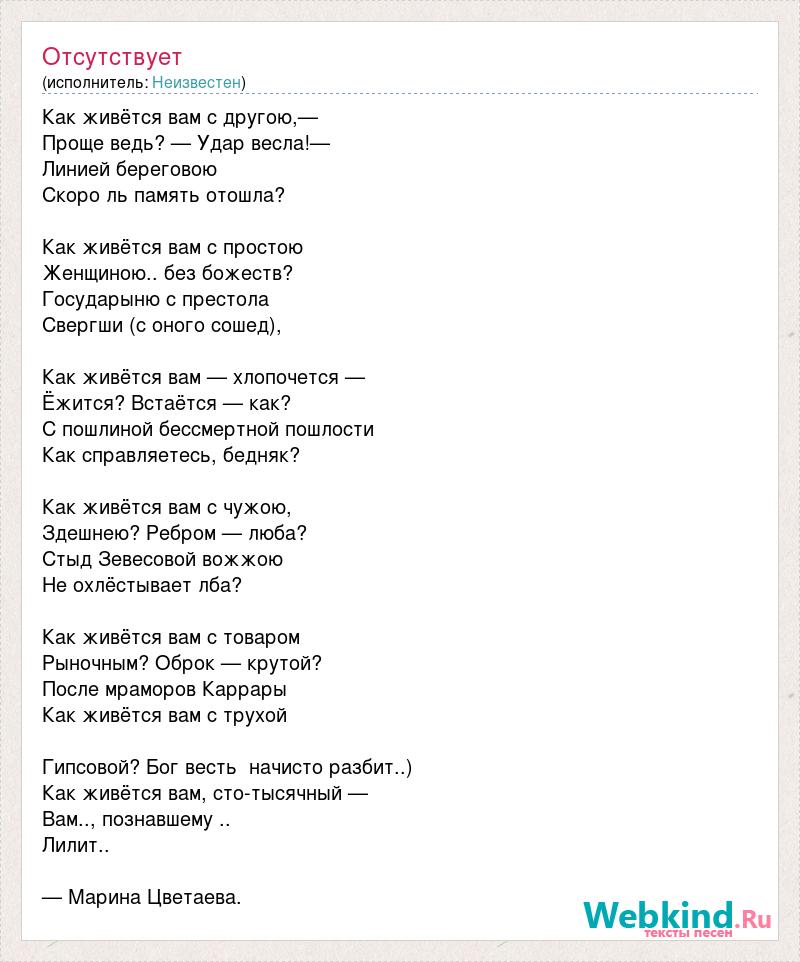 Отсутствует
(исполнитель: Неизвестен)

Как живётся вам с другою,—
Проще ведь? — Удар весла!—
Линией береговою
Скоро ль память отошла?

Как живётся вам с простою
Женщиною.. без божеств?
Государыню с престола
Свергши (с оного сошед),

Как живётся вам — хлопочется —
Ёжится? Встаётся — как?
С пошлиной бессмертной пошлости
Как справляетесь, бедняк?

Как живётся вам с чужою,
Здешнею? Ребром — люба?
Стыд Зевесовой вожжою
Не охлёстывает лба?

Как живётся вам с товаром
Рыночным? Оброк — крутой?
После мраморов Каррары
Как живётся вам с трухой

Гипсовой? Бог весть начисто разбит..)
Как живётся вам, сто-тысячный —
Вам.., познавшему ..
Лилит..

— Марина Цветаева.

Webkind.Ru
тексты песен